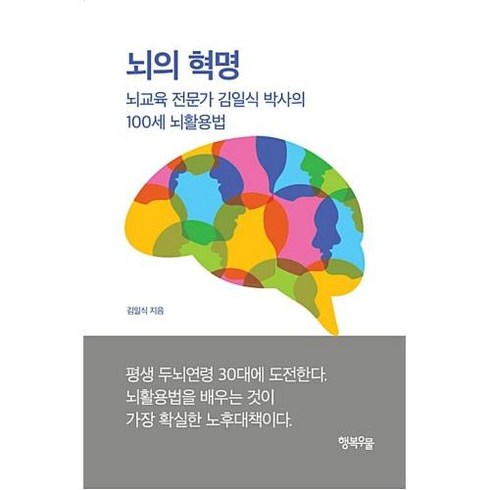 뇌의 혁명

뇌교육 전문가 김일식 박사의 100세 뇌활용법

김일식 지음

평생 두뇌연령 30대에 도전한다.
뇌활용법을 배우는 것이
가장 확실한 노후대책이다.

행복우물